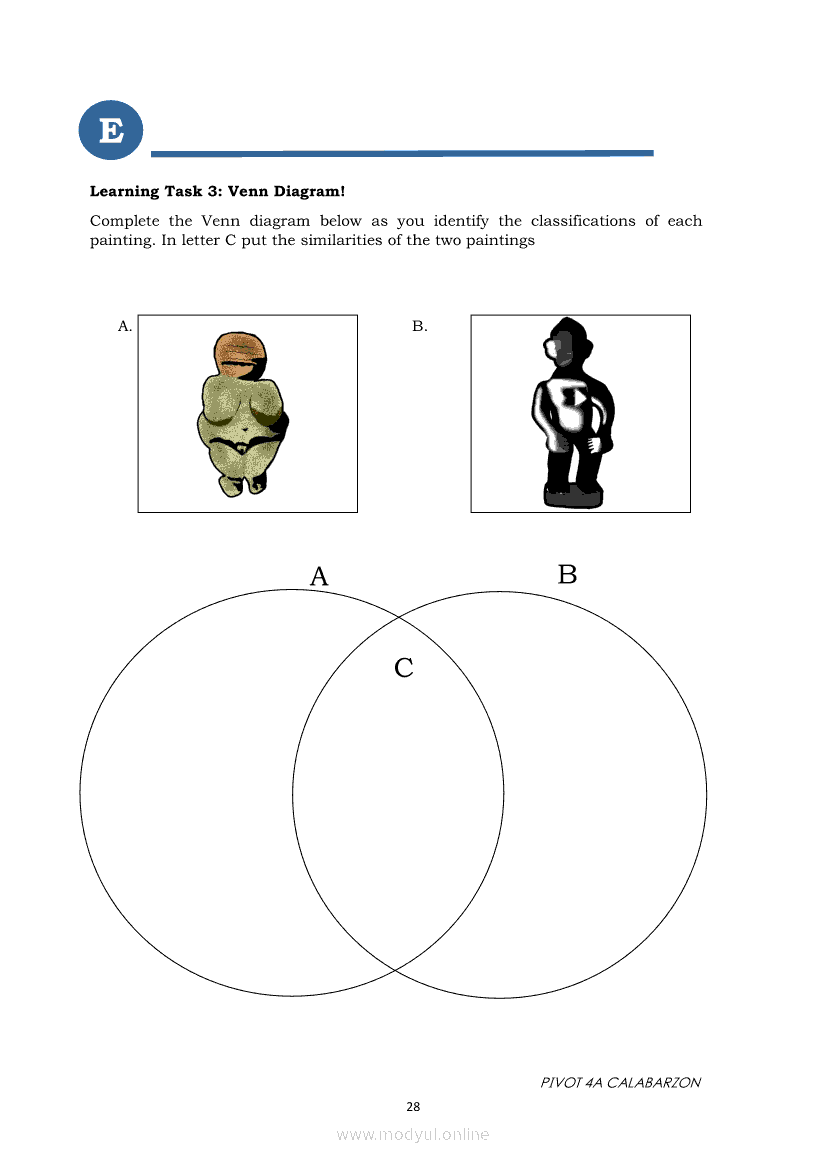 E

**Learning Task 3: Venn Diagram!**

Complete the Venn diagram below as you identify the classifications of each painting. In letter C put the similarities of the two paintings

A.

B.

A

B

C

PIVOT 4A CALABARZON

28

www.modyul.online